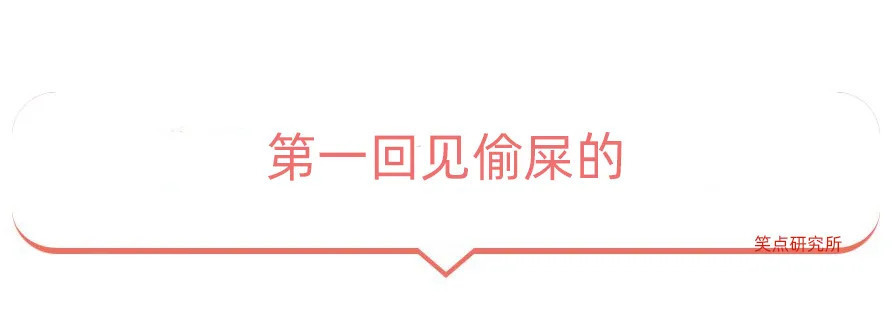 第一回见偷屎的

笑点研究所